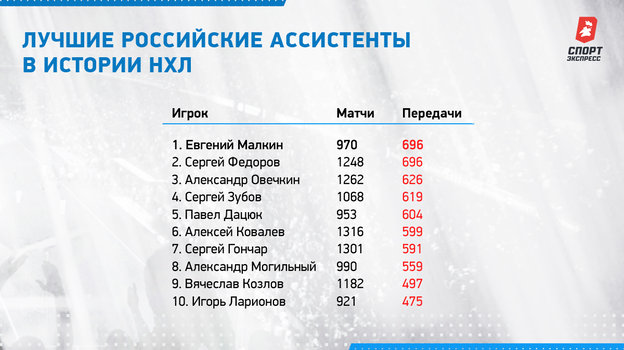 ЛУЧШИЕ РОССИЙСКИЕ АССИСТЕНТЫ В ИСТОРИИ НХЛ

СПОРТ ЭКСПРЕСС

| Игрок | Матчи | Передачи |
|---|---|---|
| 1. Евгений Малкин | 970 | 696 |
| 2. Сергей Федоров | 1248 | 696 |
| 3. Александр Овечкин | 1262 | 626 |
| 4. Сергей Зубов | 1068 | 619 |
| 5. Павел Дацюк | 953 | 604 |
| 6. Алексей Ковалев | 1316 | 599 |
| 7. Сергей Гончар | 1301 | 591 |
| 8. Александр Могильный | 990 | 559 |
| 9. Вячеслав Козлов | 1182 | 497 |
| 10. Игорь Ларионов | 921 | 475 |